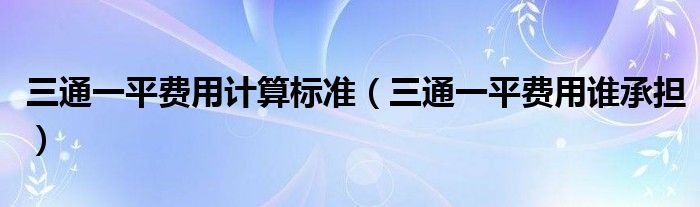 三通一平费用计算标准（三通一平费用谁承担）